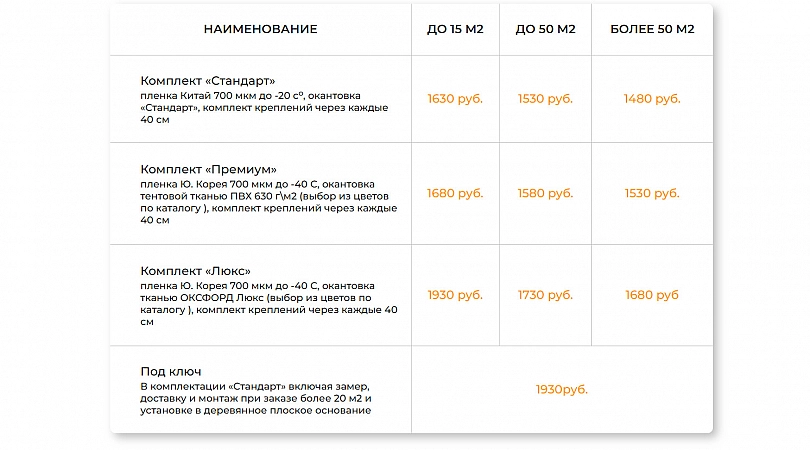 | НАИМЕНОВАНИЕ | ДО 15 М2 | ДО 50 М2 | БОЛЕЕ 50 М2 |
|---|---|---|---|
| Комплект «Стандарт» пленка Китай 700 мкм до -20 с°, окантовка «Стандарт», комплект креплений через каждые 40 см | 1630 руб. | 1530 руб. | 1480 руб. |
| Комплект «Премиум» пленка Ю. Корея 700 мкм до -40 С, окантовка тентовой тканью ПВХ 630 г\м2 (выбор из цветов по каталогу ), комплект креплений через каждые 40 см | 1680 руб. | 1580 руб. | 1530 руб. |
| Комплект «Люкс» пленка Ю. Корея 700 мкм до -40 С, окантовка тканью ОКСФОРД Люкс (выбор из цветов по каталогу ), комплект креплений через каждые 40 см | 1930 руб. | 1730 руб. | 1680 руб |
| Под ключ В комплектации «Стандарт» включая замер, доставку и монтаж при заказе более 20 м2 и установке в деревянное плоское основание | 1930руб. | | |